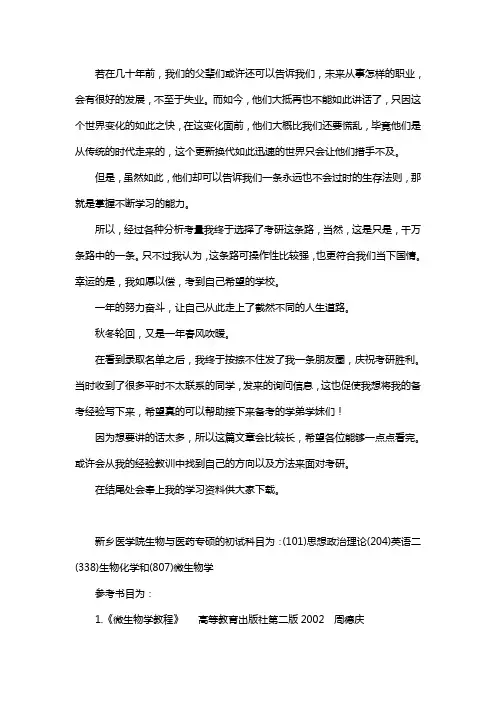 若在几十年前，我们的父辈们或许还可以告诉我们，未来从事怎样的职业，会有很好的发展，不至于失业。而如今，他们大抵再也不能如此讲话了，只因这个世界变化的如此之快，在这变化面前，他们大概比我们还要慌乱，毕竟他们是从传统的时代走来的，这个更新换代如此迅速的世界只会让他们措手不及。

但是，虽然如此，他们却可以告诉我们一条永远也不会过时的生存法则，那就是掌握不断学习的能力。

所以，经过各种分析考量我终于选择了考研这条路，当然，这是只是，千万条路中的一条。只不过我认为，这条路可操作性比较强，也更符合我们当下国情。幸运的是，我如愿以偿，考到自己希望的学校。

一年的努力奋斗，让自己从此走上了截然不同的人生道路。

秋冬轮回，又是一年春风吹暖。

在看到录取名单之后，我终于按捺不住发了我一条朋友圈，庆祝考研胜利。当时收到了很多平时不太联系的同学，发来的询问信息，这也促使我想将我的备考经验写下来，希望真的可以帮助接下来备考的学弟学妹们！

因为想要讲的话太多，所以这篇文章会比较长，希望各位能够一点点看完。或许会从我的经验教训中找到自己的方向以及方法来面对考研。

在结尾处会奉上我的学习资料供大家下载。

新乡医学院生物与医药专硕的初试科目为：(101)思想政治理论(204)英语二(338)生物化学和(807)微生物学

参考书目为：

1.《微生物学教程》 高等教育出版社第二版 2002 周德庆